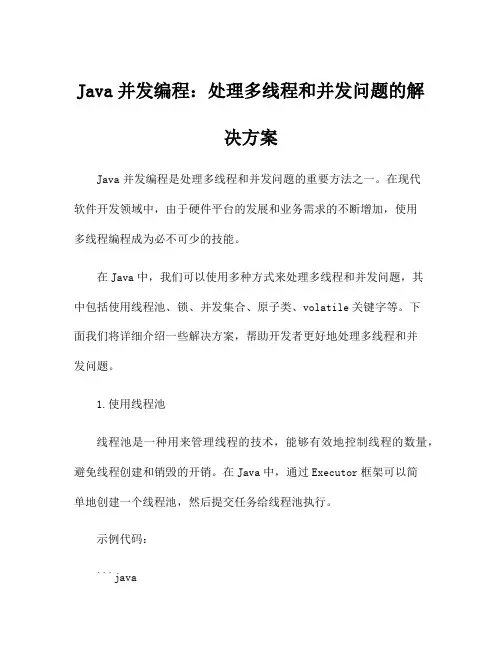 Java 并发编程：处理多线程和并发问题的解决方案

Java 并发编程是处理多线程和并发问题的重要方法之一。在现代软件开发领域中，由于硬件平台的发展和业务需求的不断增加，使用多线程编程成为必不可少的技能。

在 Java 中，我们可以使用多种方式来处理多线程和并发问题，其中包括使用线程池、锁、并发集合、原子类、volatile 关键字等。下面我们将详细介绍一些解决方案，帮助开发者更好地处理多线程和并发问题。

1. 使用线程池

线程池是一种用来管理线程的技术，能够有效地控制线程的数量，避免线程创建和销毁的开销。在 Java 中，通过 Executor 框架可以简单地创建一个线程池，然后提交任务给线程池执行。

示例代码：

```java